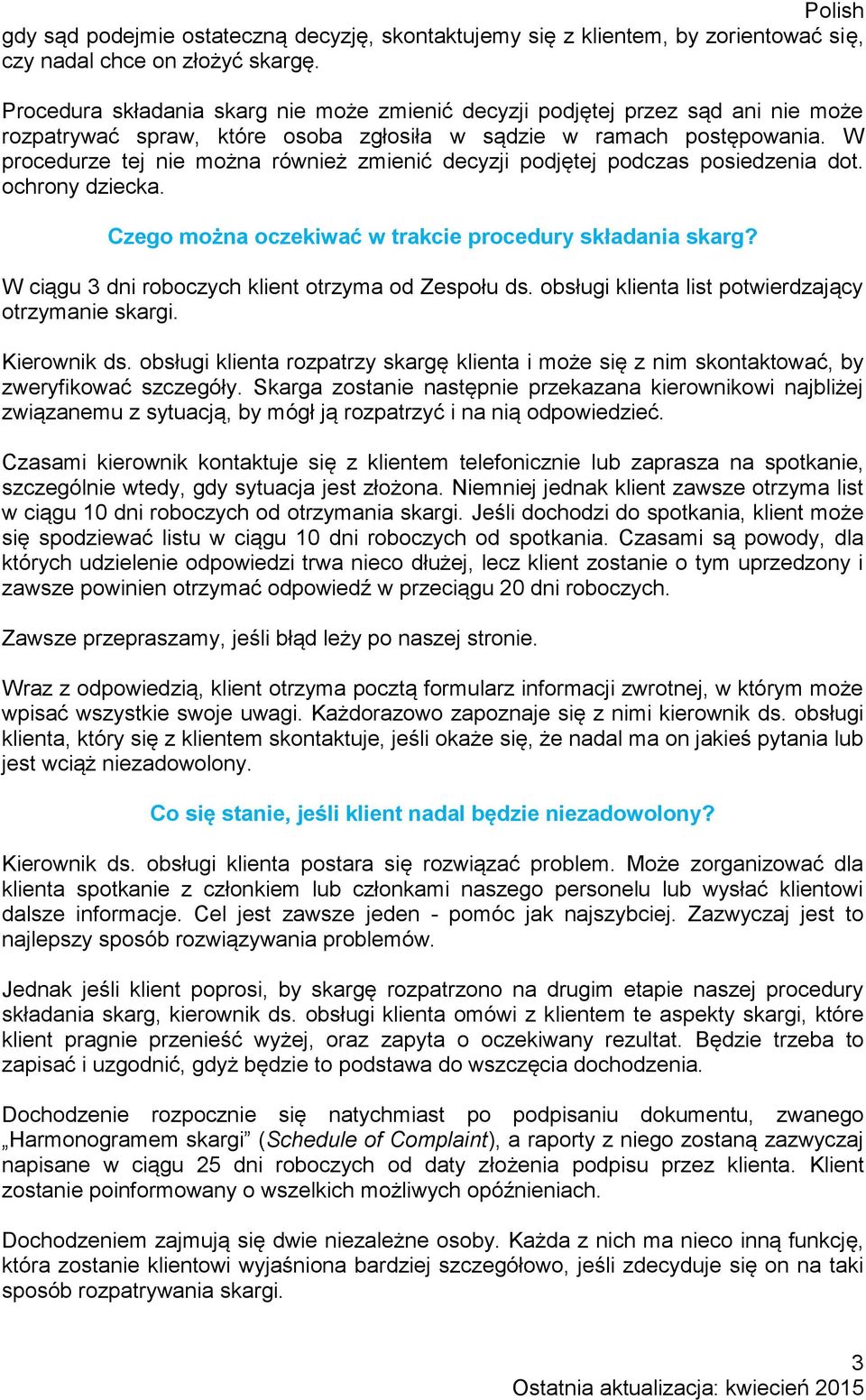 Polish

gdy sąd podejmie ostateczną decyzję, skontaktujemy się z klientem, by zorientować się, czy nadal chce on złożyć skargę.

Procedura składania skarg nie może zmienić decyzji podjętej przez sąd ani nie może rozpatrywać spraw, które osoba zgłosiła w sądzie w ramach postępowania. W procedurze tej nie można również zmienić decyzji podjętej podczas posiedzenia dot. ochrony dziecka.

Czego można oczekiwać w trakcie procedury składania skarg?

W ciągu 3 dni roboczych klient otrzyma od Zespołu ds. obsługi klienta list potwierdzający otrzymanie skargi.

Kierownik ds. obsługi klienta rozpatrzy skargę klienta i może się z nim skontaktować, by zweryfikować szczegóły. Skarga zostanie następnie przekazana kierownikowi najbliżej związanemu z sytuacją, by mógł ją rozpatrzyć i na nią odpowiedzieć.

Czasami kierownik kontaktuje się z klientem telefonicznie lub zaprasza na spotkanie, szczególnie wtedy, gdy sytuacja jest złożona. Niemniej jednak klient zawsze otrzyma list w ciągu 10 dni roboczych od otrzymania skargi. Jeśli dochodzi do spotkania, klient może się spodziewać listu w ciągu 10 dni roboczych od spotkania. Czasami są powody, dla których udzielenie odpowiedzi trwa nieco dłużej, lecz klient zostanie o tym uprzedzony i zawsze powinien otrzymać odpowiedź w przeciągu 20 dni roboczych.

Zawsze przepraszamy, jeśli błąd leży po naszej stronie.

Wraz z odpowiedzią, klient otrzyma pocztą formularz informacji zwrotnej, w którym może wpisać wszystkie swoje uwagi. Każdorazowo zapoznaje się z nimi kierownik ds. obsługi klienta, który się z klientem skontaktuje, jeśli okaże się, że nadal ma on jakieś pytania lub jest wciąż niezadowolony.

Co się stanie, jeśli klient nadal będzie niezadowolony?

Kierownik ds. obsługi klienta postara się rozwiązać problem. Może zorganizować dla klienta spotkanie z członkiem lub członkami naszego personelu lub wysłać klientowi dalsze informacje. Cel jest zawsze jeden - pomóc jak najszybciej. Zazwyczaj jest to najlepszy sposób rozwiązywania problemów.

Jednak jeśli klient poprosi, by skargę rozpatrzono na drugim etapie naszej procedury składania skarg, kierownik ds. obsługi klienta omówi z klientem te aspekty skargi, które klient pragnie przenieść wyżej, oraz zapyta o oczekiwany rezultat. Będzie trzeba to zapisać i uzgodnić, gdyż będzie to podstawa do wszczęcia dochodzenia.

Dochodzenie rozpocznie się natychmiast po podpisaniu dokumentu, zwanego „Harmonogramem skargi” (Schedule of Complaint), a raporty z niego zostaną zazwyczaj napisane w ciągu 25 dni roboczych od daty złożenia podpisu przez klienta. Klient zostanie poinformowany o wszelkich możliwych opóźnieniach.

Dochodzeniem zajmują się dwie niezależne osoby. Każda z nich ma nieco inną funkcję, która zostanie klientowi wyjaśniona bardziej szczegółowo, jeśli zdecyduje się on na taki sposób rozpatrywania skargi.

3
Ostatnia aktualizacja: kwiecień 2015